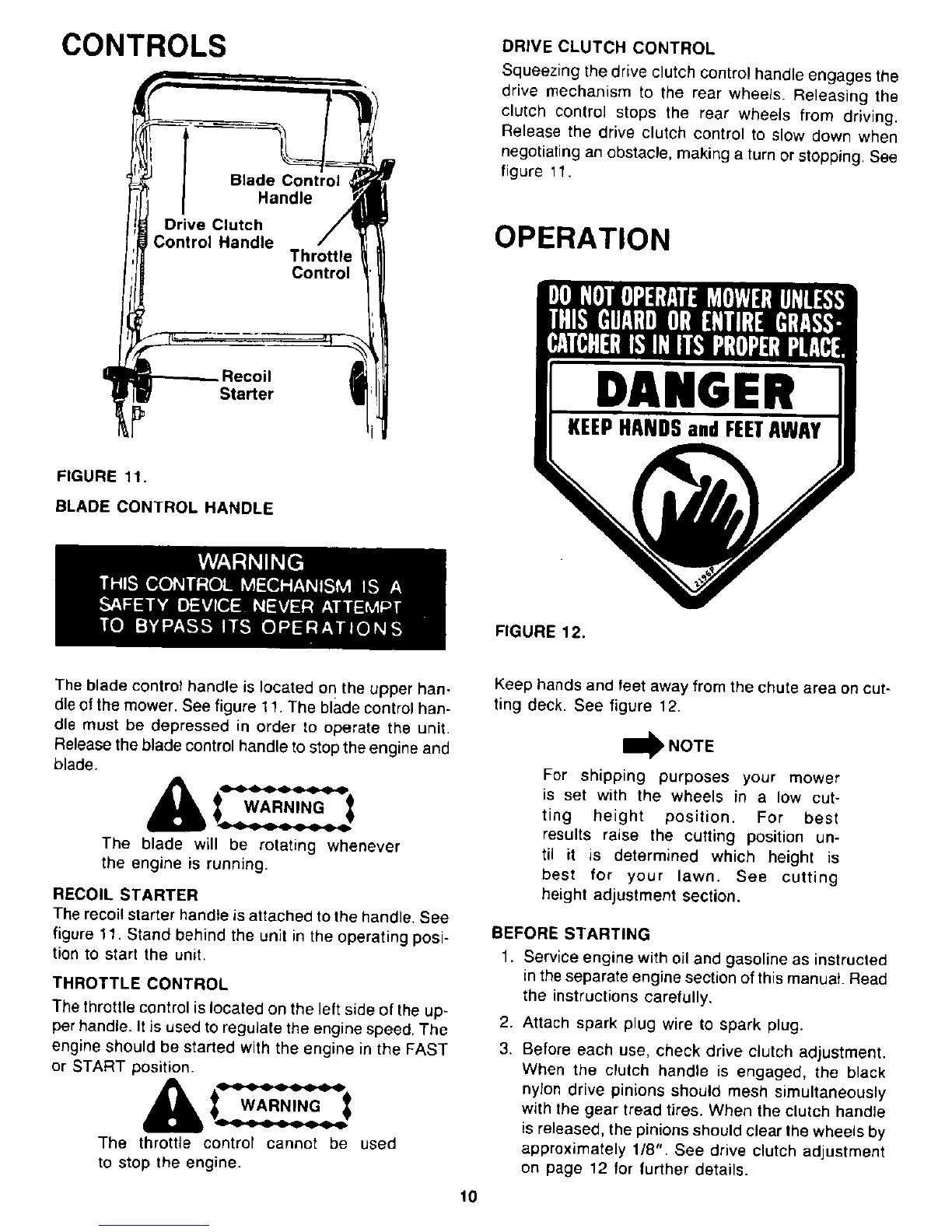 CONTROLS

Blade Control Handle

Drive Clutch Control Handle

Throttle Control

Recoil Starter

FIGURE 11.

BLADE CONTROL HANDLE

WARNING
THIS CONTROL MECHANISM IS A SAFETY DEVICE. NEVER ATTEMPT TO BYPASS ITS OPERATIONS

The blade control handle is located on the upper handle of the mower. See figure 11. The blade control handle must be depressed in order to operate the unit. Release the blade control handle to stop the engine and blade.

WARNING

The blade will be rotating whenever the engine is running.

RECOIL STARTER
The recoil starter handle is attached to the handle. See figure 11. Stand behind the unit in the operating position to start the unit.

THROTTLE CONTROL
The throttle control is located on the left side of the upper handle. It is used to regulate the engine speed. The engine should be started with the engine in the FAST or START position.

WARNING

The throttle control cannot be used to stop the engine.

DRIVE CLUTCH CONTROL
Squeezing the drive clutch control handle engages the drive mechanism to the rear wheels. Releasing the clutch control stops the rear wheels from driving. Release the drive clutch control to slow down when negotiating an obstacle, making a turn or stopping. See figure 11.

OPERATION

DO NOT OPERATE MOWER UNLESS THIS GUARD OR ENTIRE GRASS-CATCHER IS IN ITS PROPER PLACE.

DANGER

KEEP HANDS and FEET AWAY

FIGURE 12.

Keep hands and feet away from the chute area on cutting deck. See figure 12.

NOTE

For shipping purposes your mower is set with the wheels in a low cutting height position. For best results raise the cutting position until it is determined which height is best for your lawn. See cutting height adjustment section.

BEFORE STARTING
1. Service engine with oil and gasoline as instructed in the separate engine section of this manual. Read the instructions carefully.
2. Attach spark plug wire to spark plug.
3. Before each use, check drive clutch adjustment. When the clutch handle is engaged, the black nylon drive pinions should mesh simultaneously with the gear tread tires. When the clutch handle is released, the pinions should clear the wheels by approximately 1/8". See drive clutch adjustment on page 12 for further details.

10